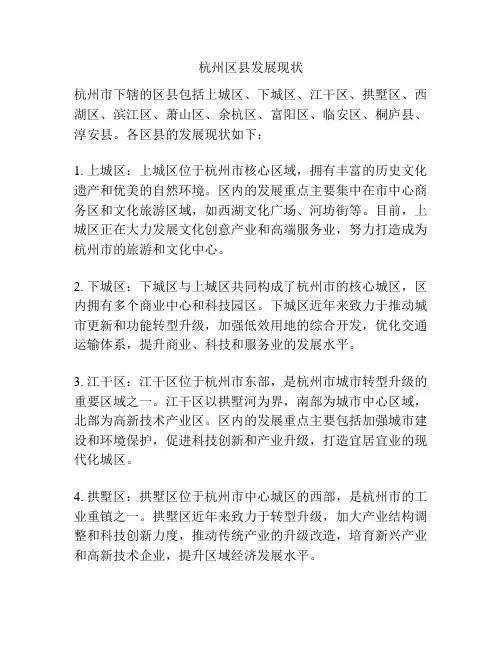 杭州区县发展现状

杭州市下辖的区县包括上城区、下城区、江干区、拱墅区、西湖区、滨江区、萧山区、余杭区、富阳区、临安区、桐庐县、淳安县。各区县的发展现状如下：

1. 上城区：上城区位于杭州市核心区域，拥有丰富的历史文化遗产和优美的自然环境。区内的发展重点主要集中在市中心商务区和文化旅游区域，如西湖文化广场、河坊街等。目前，上城区正在大力发展文化创意产业和高端服务业，努力打造成为杭州市的旅游和文化中心。

2. 下城区：下城区与上城区共同构成了杭州市的核心城区，区内拥有多个商业中心和科技园区。下城区近年来致力于推动城市更新和功能转型升级，加强低效用地的综合开发，优化交通运输体系，提升商业、科技和服务业的发展水平。

3. 江干区：江干区位于杭州市东部，是杭州市城市转型升级的重要区域之一。江干区以拱墅河为界，南部为城市中心区域，北部为高新技术产业区。区内的发展重点主要包括加强城市建设和环境保护，促进科技创新和产业升级，打造宜居宜业的现代化城区。

4. 拱墅区：拱墅区位于杭州市中心城区的西部，是杭州市的工业重镇之一。拱墅区近年来致力于转型升级，加大产业结构调整和科技创新力度，推动传统产业的升级改造，培育新兴产业和高新技术企业，提升区域经济发展水平。